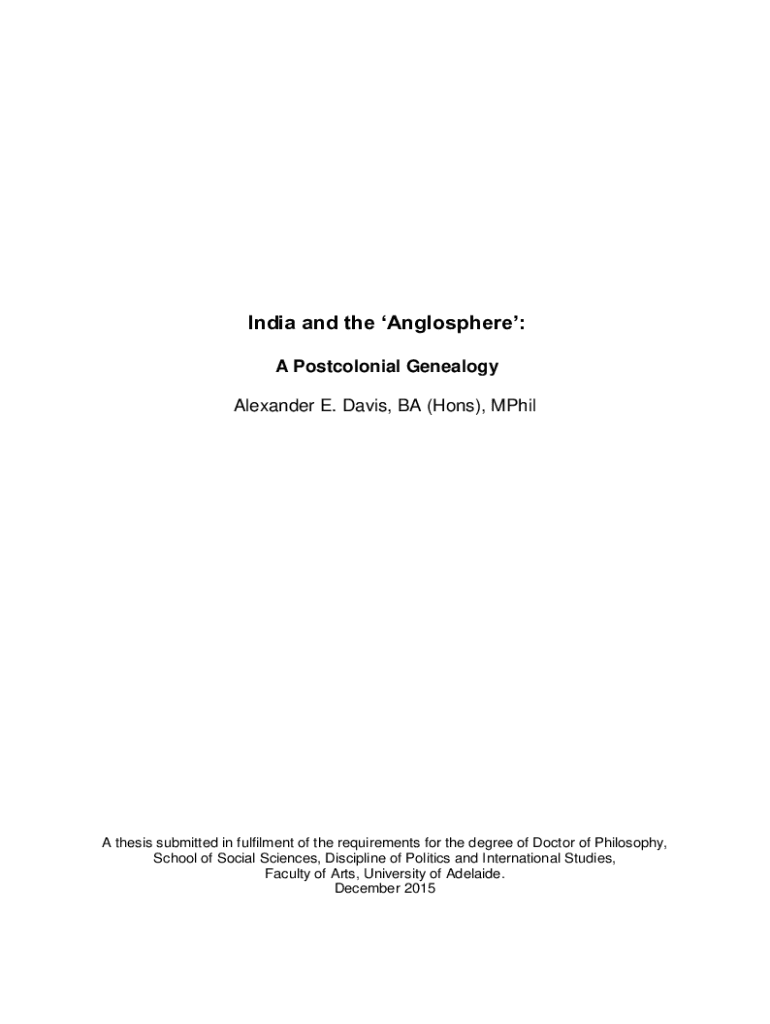 India and the 'Anglosphere':

A Postcolonial Genealogy

Alexander E. Davis, BA (Hons), MPhil

A thesis submitted in fulfilment of the requirements for the degree of Doctor of Philosophy,
School of Social Sciences, Discipline of Politics and International Studies,
Faculty of Arts, University of Adelaide.
December 2015